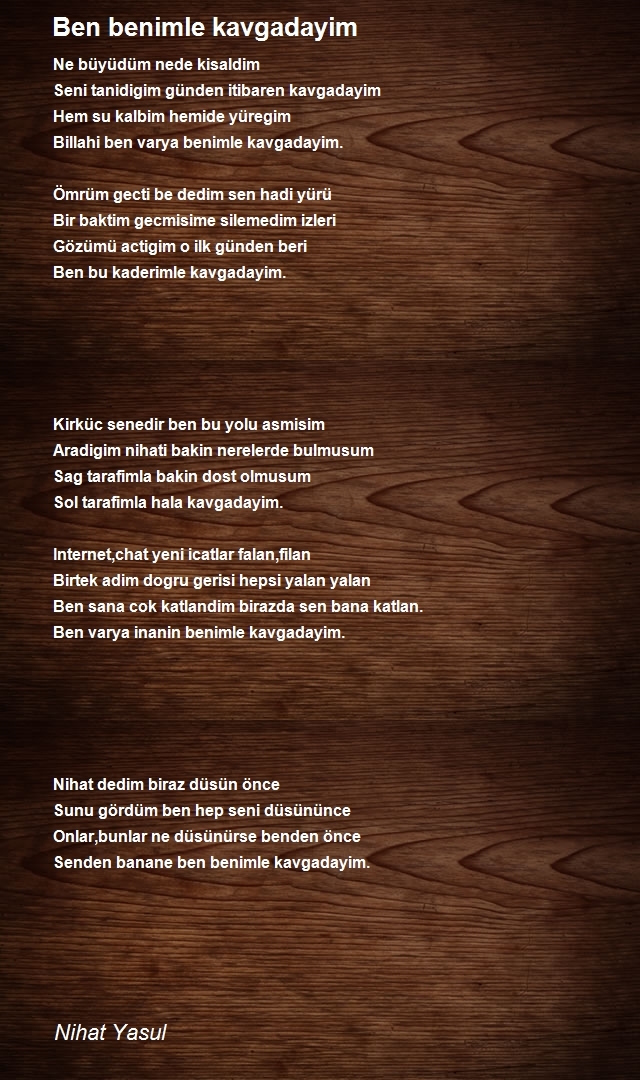 Ben benimle kavgadayim

Ne büyüdüm nede kisaldim
Seni tanidigim günden itibaren kavgadayim
Hem su kalbim hemide yüregim
Billahi ben varya benimle kavgadayim.

Ömrüm gecti be dedim sen hadi yürü
Bir baktim gecmisime silemedim izleri
Gözümü actigim o ilk günden beri
Ben bu kaderimle kavgadayim.

Kirküc senedir ben bu yolu asmisim
Aradigim nihati bakin nerelerde bulmusum
Sag tarafimla bakin dost olmusum
Sol tarafimla hala kavgadayim.

Internet,chat yeni icatlar falan,filan
Birtek adim dogru gerisi hepsi yalan yalan
Ben sana cok katlandim birazda sen bana katlan.
Ben varya inanin benimle kavgadayim.

Nihat dedim biraz düsün önce
Sunu gördüm ben hep seni düsününce
Onlar,bunlar ne düsünürse benden önce
Senden banane ben benimle kavgadayim.

Nihat Yasul